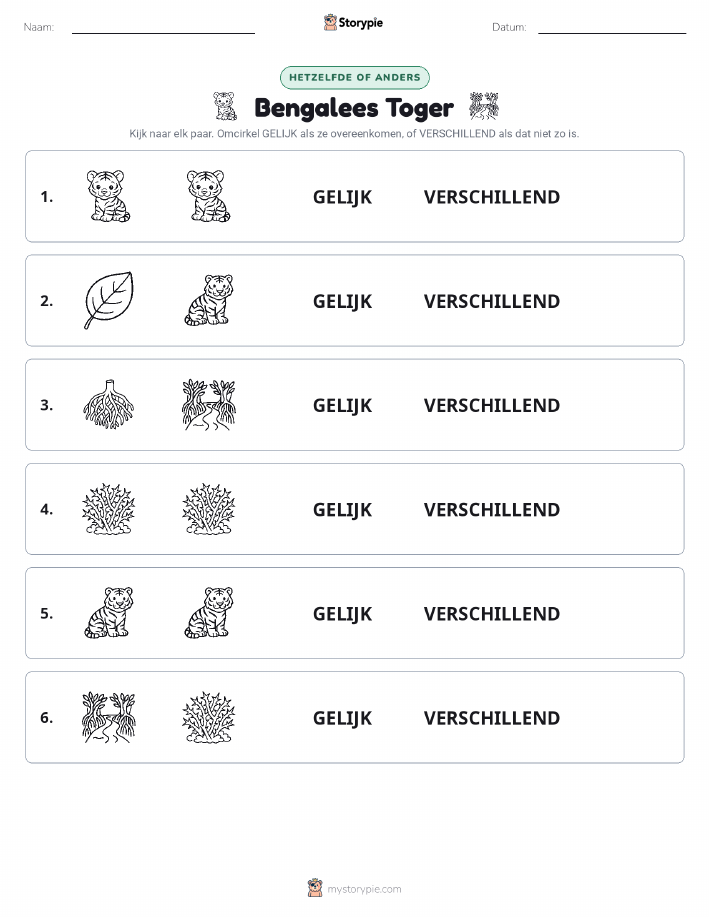 Naam:

Storypie

Datum:

HETZELFDE OF ANDERS

Bengalees Toger

Kijk naar elk paar. Omcirkel GELIJK als ze overeenkomen, of VERSCHILLEND als dat niet zo is.

1. GELIJK VERSCHILLEND

2. GELIJK VERSCHILLEND

3. GELIJK VERSCHILLEND

4. GELIJK VERSCHILLEND

5. GELIJK VERSCHILLEND

6. GELIJK VERSCHILLEND

mystorypie.com